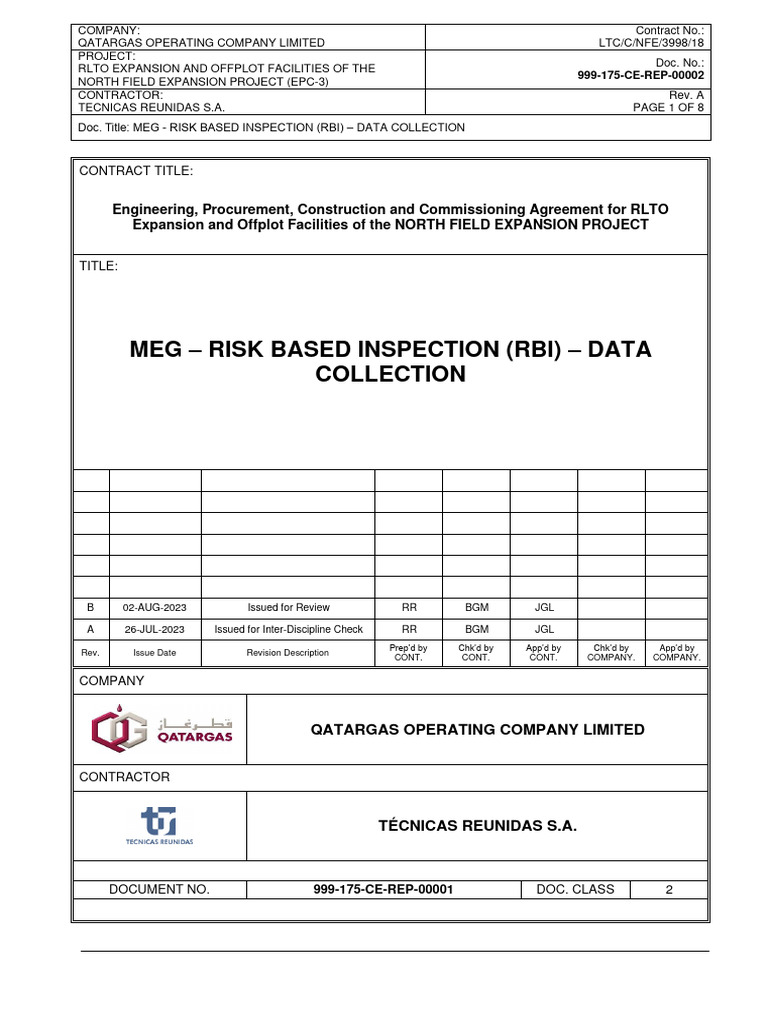 | COMPANY: QATARGAS OPERATING COMPANY LIMITED | Contract No.: LTC/C/NFE/3998/18 |
|---|---|
| PROJECT: RLTO EXPANSION AND OFFPLOT FACILITIES OF THE NORTH FIELD EXPANSION PROJECT (EPC-3) | Doc. No.: 999-175-CE-REP-00002 |
| CONTRACTOR: TECNICAS REUNIDAS S.A. | Rev. A PAGE 1 OF 8 |
| Doc. Title: MEG - RISK BASED INSPECTION (RBI) – DATA COLLECTION | |

CONTRACT TITLE:

Engineering, Procurement, Construction and Commissioning Agreement for RLTO Expansion and Offplot Facilities of the NORTH FIELD EXPANSION PROJECT

TITLE:

MEG – RISK BASED INSPECTION (RBI) – DATA COLLECTION

| | | | | | | | |
|---|---|---|---|---|---|---|---|
| | | | | | | | |
| | | | | | | | |
| | | | | | | | |
| | | | | | | | |
| | | | | | | | |
| B | 02-AUG-2023 | Issued for Review | RR | BGM | JGL | | |
| A | 26-JUL-2023 | Issued for Inter-Discipline Check | RR | BGM | JGL | | |
| Rev. | Issue Date | Revision Description | Prep'd by CONT. | Chk'd by CONT. | App'd by CONT. | Chk'd by COMPANY. | App'd by COMPANY. |

COMPANY

قطرغاز QATARGAS

QATARGAS OPERATING COMPANY LIMITED

CONTRACTOR

TECNICAS REUNIDAS

TÉCNICAS REUNIDAS S.A.

| DOCUMENT NO. | 999-175-CE-REP-00001 | DOC. CLASS | 2 |
|---|---|---|---|